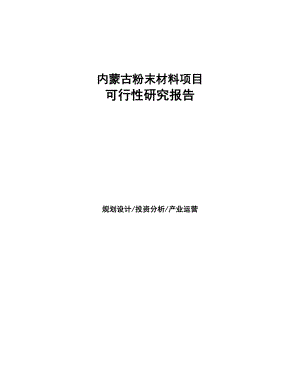 内蒙古粉末材料项目
可行性研究报告

规划设计/投资分析/产业运营